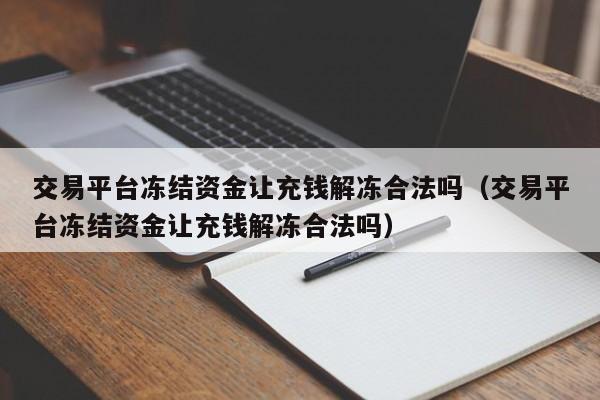 交易平台冻结资金让充钱解冻合法吗（交易平台冻结资金让充钱解冻合法吗）